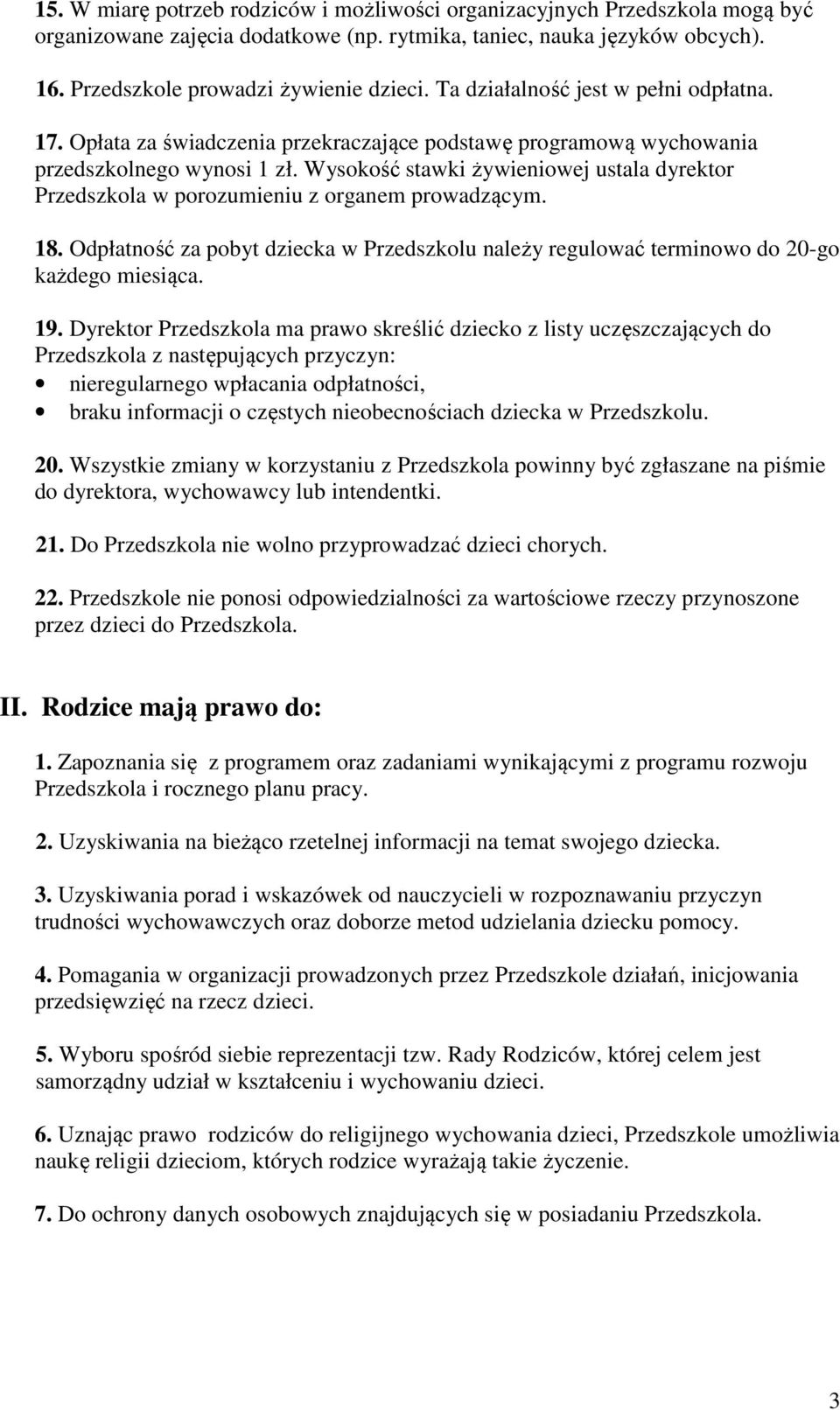 15. W miarę potrzeb rodziców i możliwości organizacyjnych Przedszkola mogą być organizowane zajęcia dodatkowe (np. rytmika, taniec, nauka języków obcych).

16. Przedszkole prowadzi żywienie dzieci. Ta działalność jest w pełni odpłatna.

17. Opłata za świadczenia przekraczające podstawę programową wychowania przedszkolnego wynosi 1 zł. Wysokość stawki żywieniowej ustala dyrektor Przedszkola w porozumieniu z organem prowadzącym.

18. Odpłatność za pobyt dziecka w Przedszkolu należy regulować terminowo do 20-go każdego miesiąca.

19. Dyrektor Przedszkola ma prawo skreślić dziecko z listy uczęszczających do Przedszkola z następujących przyczyn:
• nieregularnego wpłacania odpłatności,
• braku informacji o częstych nieobecnościach dziecka w Przedszkolu.

20. Wszystkie zmiany w korzystaniu z Przedszkola powinny być zgłaszane na piśmie do dyrektora, wychowawcy lub intendentki.

21. Do Przedszkola nie wolno przyprowadzać dzieci chorych.

22. Przedszkole nie ponosi odpowiedzialności za wartościowe rzeczy przynoszone przez dzieci do Przedszkola.

II. Rodzice mają prawo do:

1. Zapoznania się z programem oraz zadaniami wynikającymi z programu rozwoju Przedszkola i rocznego planu pracy.

2. Uzyskiwania na bieżąco rzetelnej informacji na temat swojego dziecka.

3. Uzyskiwania porad i wskazówek od nauczycieli w rozpoznawaniu przyczyn trudności wychowawczych oraz doborze metod udzielania dziecku pomocy.

4. Pomagania w organizacji prowadzonych przez Przedszkole działań, inicjowania przedsięwzięć na rzecz dzieci.

5. Wyboru spośród siebie reprezentacji tzw. Rady Rodziców, której celem jest samorządny udział w kształceniu i wychowaniu dzieci.

6. Uznając prawo rodziców do religijnego wychowania dzieci, Przedszkole umożliwia naukę religii dzieciom, których rodzice wyrażają takie życzenie.

7. Do ochrony danych osobowych znajdujących się w posiadaniu Przedszkola.

3